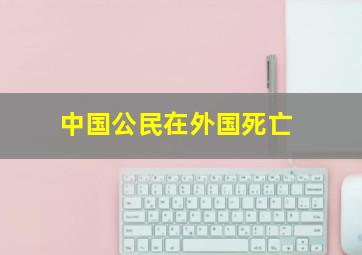 中国公民在外国死亡